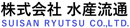 株式会社 水産流通
SUISAN RYUTSU CO.,LTD.